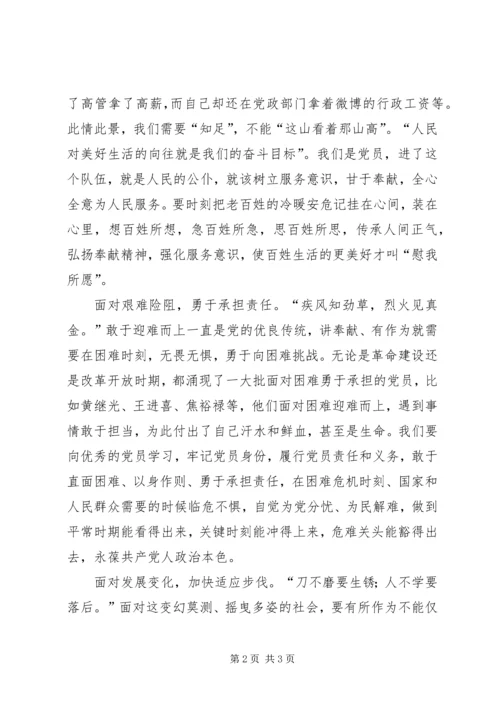 了高管拿了高薪，而自己却还在党政部门拿着微博的行政工资等。此情此景，我们需要“知足”，不能“这山看着那山高”。“人民对美好生活的向往就是我们的奋斗目标”。我们是党员，进了这个队伍，就是人民的公仆，就该树立服务意识，甘于奉献，全心全意为人民服务。要时刻把老百姓的冷暖安危记挂在心间，装在心里，想百姓所想，急百姓所急，思百姓所思，传承人间正气，弘扬奉献精神，强化服务意识，使百姓生活的更美好才叫“慰我所愿”。

面对艰难险阻，勇于承担责任。“疾风知劲草，烈火见真金。”敢于迎难而上一直是党的优良传统，讲奉献、有作为就需要在困难时刻，无畏无惧，勇于向困难挑战。无论是革命建设还是改革开放时期，都涌现了一大批面对困难勇于承担的党员，比如黄继光、王进喜、焦裕禄等，他们面对困难迎难而上，遇到事情敢于担当，为此付出了自己汗水和鲜血，甚至是生命。我们要向优秀的党员学习，牢记党员身份，履行党员责任和义务，敢于直面困难、以身作则、勇于承担责任，在困难危机时刻、国家和人民群众需要的时候临危不惧，自觉为党分忧、为民解难，做到平常时期能看得出来，关键时刻能冲得上来，危难关头能豁得出去，永葆共产党人政治本色。

面对发展变化，加快适应步伐。“刀不磨要生锈；人不学要落后。”面对这变幻莫测、摇曳多姿的社会，要有所作为不能仅

第2页 共3页